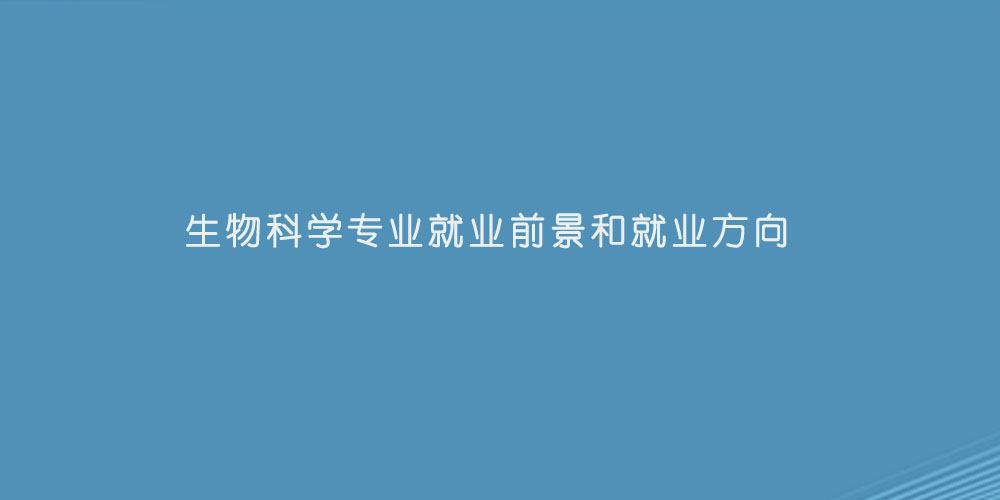 生物科学专业就业前景和就业方向